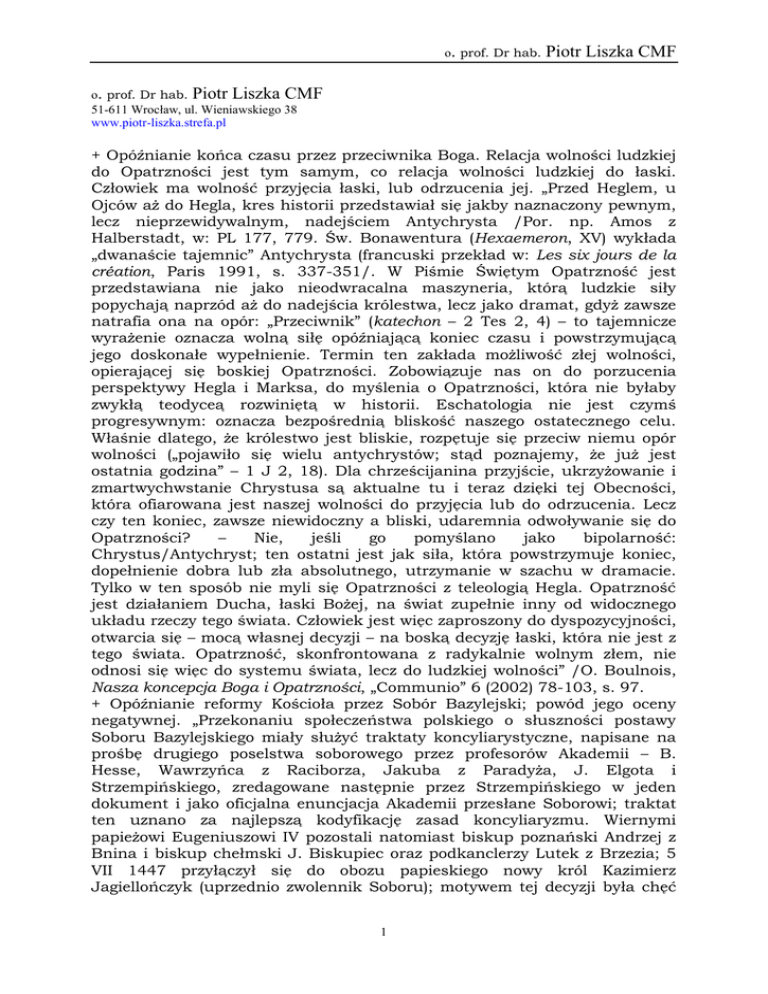 o. prof. Dr hab. Piotr Liszka CMF

o. prof. Dr hab. Piotr Liszka CMF
51-611 Wrocław, ul. Wieniawskiego 38
www.piotr-liszka.strefa.pl

+ Opóźnianie końca czasu przez przeciwnika Boga. Relacja wolności ludzkiej do Opatrzności jest tym samym, co relacja wolności ludzkiej do łaski. Człowiek ma wolność przyjęcia łaski, lub odrzucenia jej. „Przed Heglem, u Ojców aż do Hegla, kres historii przedstawiał się jakby naznaczony pewnym, lecz nieprzewidywalnym, nadejściem Antychrysta /Por. np. Amos z Halberstadt, w: PL 177, 779. Św. Bonawentura (Hexaemeron, XV) wykłada „dwanaście tajemnic" Antychrysta (francuski przekład w: Les six jours de la création, Paris 1991, s. 337-351/. W Piśmie Świętym Opatrzność jest przedstawiana nie jako nieodwracalna maszyneria, którą ludzkie siły popychają naprzód aż do nadejścia królestwa, lecz jako dramat, gdyż zawsze natrafia ona na opór: „Przeciwnik" (katechon – 2 Tes 2, 4) – to tajemnicze wyrażenie oznacza wolną siłę opóźniającą koniec czasu i powstrzymującą jego doskonałe wypełnienie. Termin ten zakłada możliwość złej wolności, opierającej się boskiej Opatrzności. Zobowiązuje nas on do porzucenia perspektywy Hegla i Marksa, do myślenia o Opatrzności, która nie byłaby zwykłą teodyceą rozwiniętą w historii. Eschatologia nie jest czymś progresywnym: oznacza bezpośrednią bliskość naszego ostatecznego celu. Właśnie dlatego, że królestwo jest bliskie, rozpętuje się przeciw niemu opór wolności („pojawiło się wielu antychrystów; stąd poznajemy, że już jest ostatnia godzina" – 1 J 2, 18). Dla chrześcijanina przyjście, ukrzyżowanie i zmartwychwstanie Chrystusa są aktualne tu i teraz dzięki tej Obecności, która ofiarowana jest naszej wolności do przyjęcia lub do odrzucenia. Lecz czy ten koniec, zawsze niewidoczny a bliski, udaremnia odwoływanie się do Opatrzności? – Nie, jeśli go pomyślano jako bipolarność: Chrystus/Antychryst; ten ostatni jest jak siła, która powstrzymuje koniec, dopełnienie dobra lub zła absolutnego, utrzymanie w szachu w dramacie. Tylko w ten sposób nie myli się Opatrzności z teleologią Hegla. Opatrzność jest działaniem Ducha, łaski Bożej, na świat zupełnie inny od widocznego układu rzeczy tego świata. Człowiek jest więc zaproszony do dyspozycyjności, otwarcia się – mocą własnej decyzji – na boską decyzję łaski, która nie jest z tego świata. Opatrzność, skonfrontowana z radykalnie wolnym złem, nie odnosi się więc do systemu świata, lecz do ludzkiej wolności" /O. Boulnois, Nasza koncepcja Boga i Opatrzności, „Communio" 6 (2002) 78-103, s. 97.
+ Opóźnianie reformy Kościoła przez Sobór Bazylejski; powód jego oceny negatywnej. „Przekonaniu społeczeństwa polskiego o słuszności postawy Soboru Bazylejskiego miały służyć traktaty koncyliarystyczne, napisane na prośbę drugiego poselstwa soborowego przez profesorów Akademii – B. Hesse, Wawrzyńca z Raciborza, Jakuba z Paradyża, J. Elgota i Strzempińskiego, zredagowane następnie przez Strzempińskiego w jeden dokument i jako oficjalna enuncjacja Akademii przesłane Soborowi; traktat ten uznano za najlepszą kodyfikację zasad koncyliaryzmu. Wiernymi papieżowi Eugeniuszowi IV pozostali natomiast biskup poznański Andrzej z Bnina i biskup chełmski J. Biskupiec oraz podkanclerzy Lutek z Brzezia; 5 VII 1447 przyłączył się do obozu papieskiego nowy król Kazimierz Jagiellończyk (uprzednio zwolennik Soboru); motywem tej decyzji była chęć

1